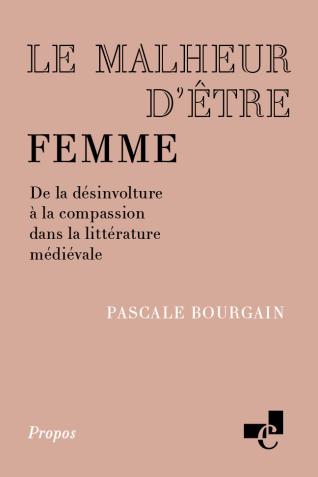 LE MALHEUR D'ÊTRE
FEMME

De la désinvolture à la compassion dans la littérature médiévale

PASCALE BOURGAIN

Propos

c